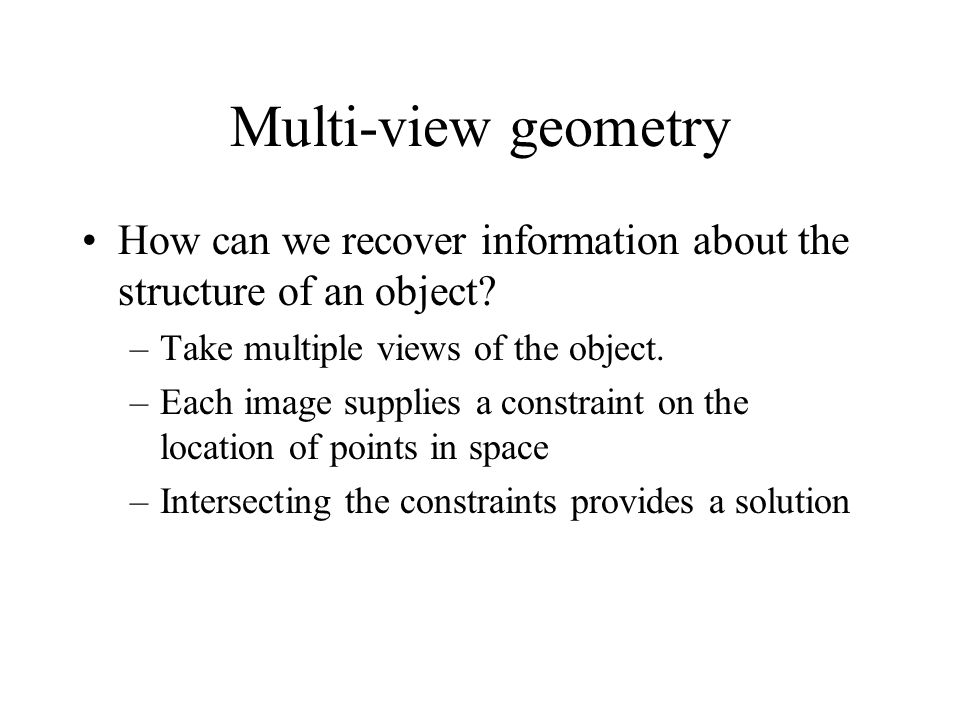 Multi-view geometry

• How can we recover information about the structure of an object?
– Take multiple views of the object.
– Each image supplies a constraint on the location of points in space
– Intersecting the constraints provides a solution